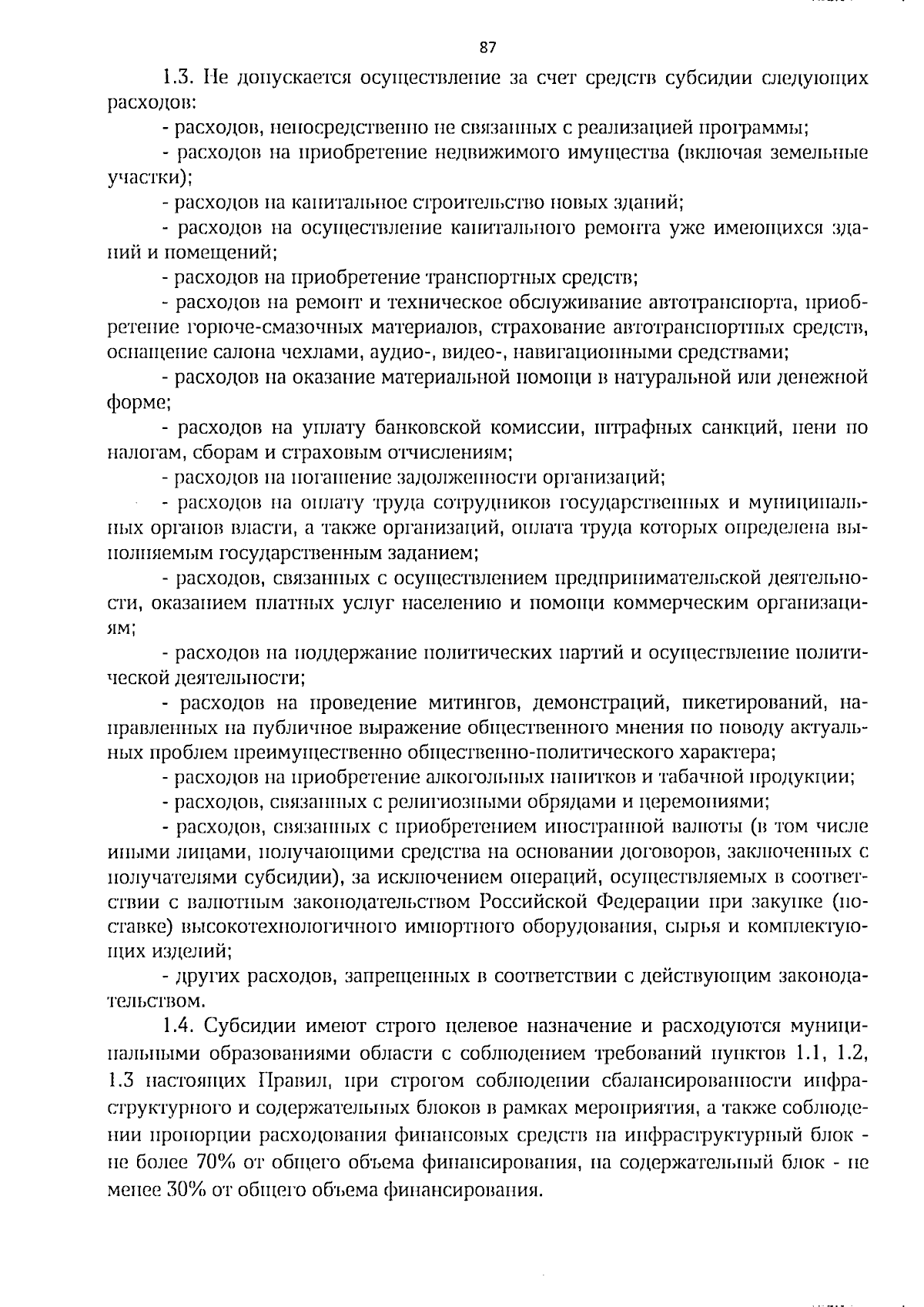 87

1.3. Не допускается осуществление за счет средств субсидии следующих расходов:

- расходов, непосредственно не связанных с реализацией программы;

- расходов на приобретение недвижимого имущества (включая земельные участки);

- расходов на капитальное строительство новых зданий;

- расходов на осуществление капитального ремонта уже имеющихся зданий и помещений;

- расходов на приобретение транспортных средств;

- расходов на ремонт и техническое обслуживание автотранспорта, приобретение горюче-смазочных материалов, страхование автотранспортных средств, оснащение салона чехлами, аудио-, видео-, навигационными средствами;

- расходов на оказание материальной помощи в натуральной или денежной форме;

- расходов на уплату банковской комиссии, штрафных санкций, пени по налогам, сборам и страховым отчислениям;

- расходов на погашение задолженности организаций;

- расходов на оплату труда сотрудников государственных и муниципальных органов власти, а также организаций, оплата труда которых определена выполняемым государственным заданием;

- расходов, связанных с осуществлением предпринимательской деятельности, оказанием платных услуг населению и помощи коммерческим организациям;

- расходов на поддержание политических партий и осуществление политической деятельности;

- расходов на проведение митингов, демонстраций, пикетирований, направленных на публичное выражение общественного мнения по поводу актуальных проблем преимущественно общественно-политического характера;

- расходов на приобретение алкогольных напитков и табачной продукции;

- расходов, связанных с религиозными обрядами и церемониями;

- расходов, связанных с приобретением иностранной валюты (в том числе иными лицами, получающими средства на основании договоров, заключенных с получателями субсидии), за исключением операций, осуществляемых в соответствии с валютным законодательством Российской Федерации при закупке (поставке) высокотехнологичного импортного оборудования, сырья и комплектующих изделий;

- других расходов, запрещенных в соответствии с действующим законодательством.

1.4. Субсидии имеют строго целевое назначение и расходуются муниципальными образованиями области с соблюдением требований пунктов 1.1, 1.2, 1.3 настоящих Правил, при строгом соблюдении сбалансированности инфраструктурного и содержательных блоков в рамках мероприятия, а также соблюдении пропорции расходования финансовых средств на инфраструктурный блок - не более 70% от общего объема финансирования, на содержательный блок - не менее 30% от общего объема финансирования.